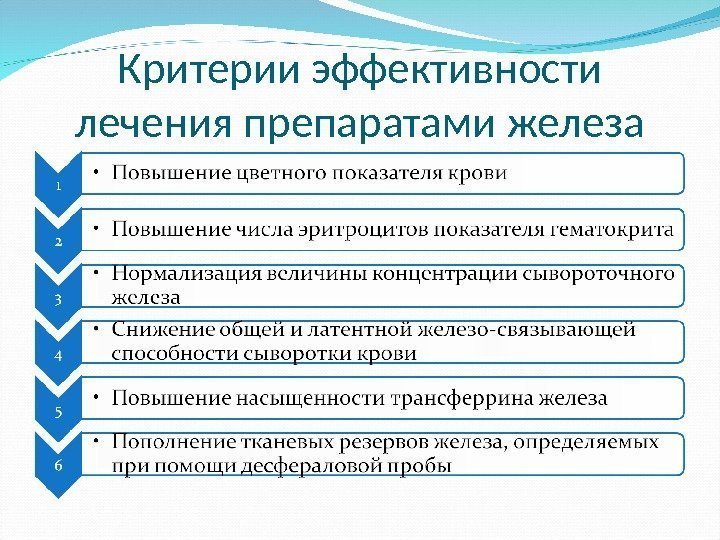 Критерии эффективности лечения препаратами железа

1
• Повышение цветного показателя крови

2
• Повышение числа эритроцитов показателя гематокрита

3
• Нормализация величины концентрации сывороточного железа

4
• Снижение общей и латентной железо-связывающей способности сыворотки крови

5
• Повышение насыщенности трансферрина железа

6
• Пополнение тканевых резервов железа, определяемых при помощи десфераловой пробы